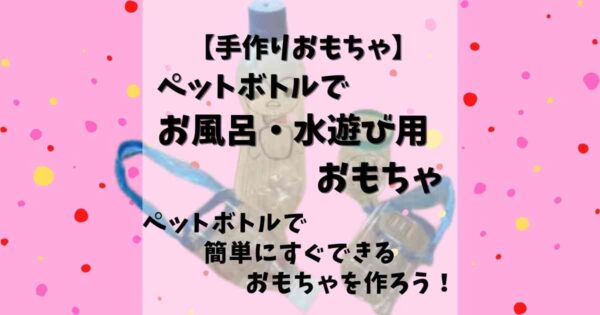 【手作りおもちゃ】
ペットボトルで
お風呂・水遊び用
おもちゃ

ペットボトルで
簡単にすぐできる
おもちゃを作ろう！